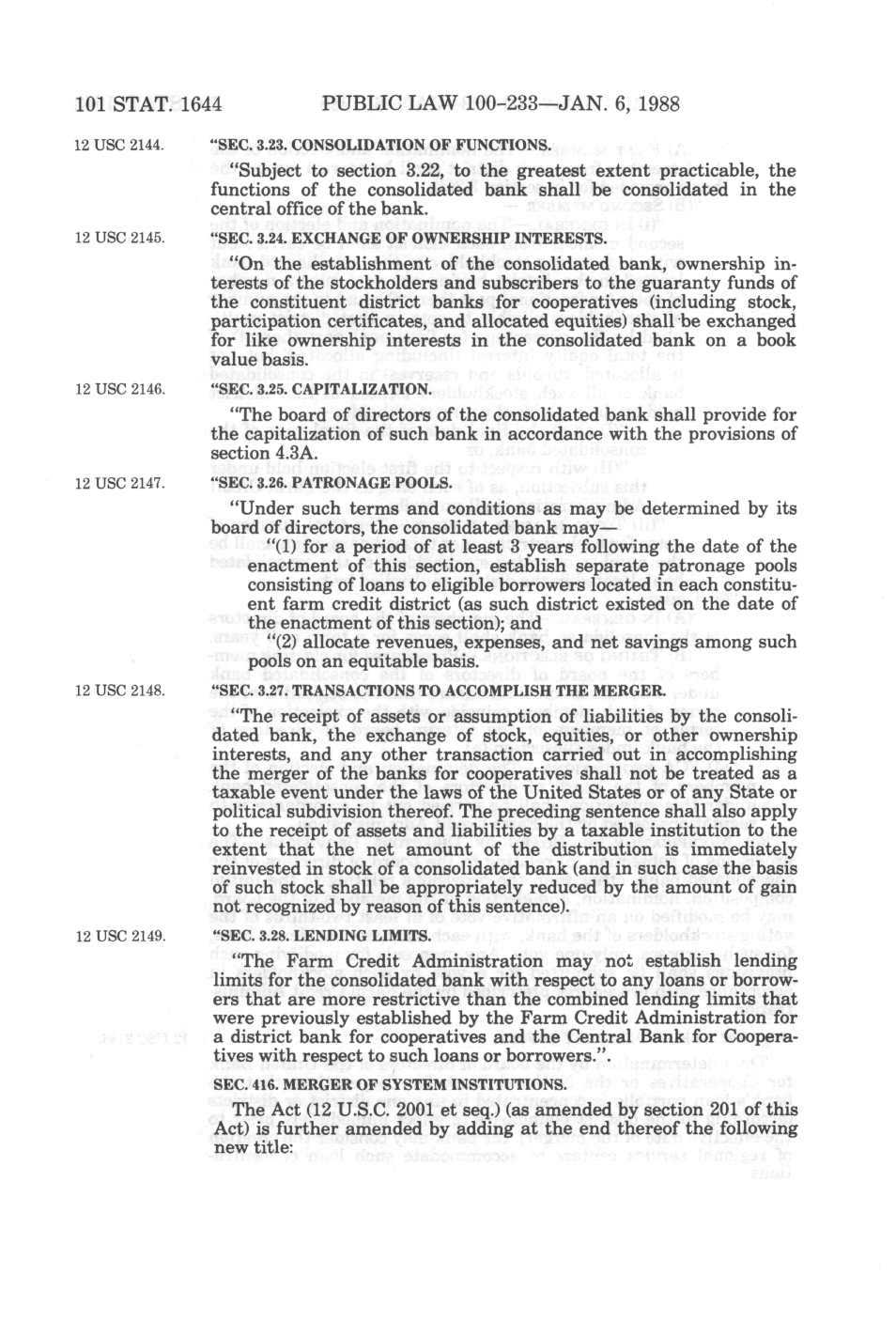 101 STAT. 1644 PUBLIC LAW 100-233—JAN. 6, 1988

12 USC 2144.

"SEC. 3.23. CONSOLIDATION OF FUNCTIONS.

"Subject to section 3.22, to the greatest extent practicable, the functions of the consolidated bank shall be consolidated in the central office of the bank.

12 USC 2145.

"SEC. 3.24. EXCHANGE OF OWNERSHIP INTERESTS.

"On the establishment of the consolidated bank, ownership interests of the stockholders and subscribers to the guaranty funds of the constituent district banks for cooperatives (including stock, participation certificates, and allocated equities) shall be exchanged for like ownership interests in the consolidated bank on a book value basis.

12 USC 2146.

"SEC. 3.25. CAPITALIZATION.

"The board of directors of the consolidated bank shall provide for the capitalization of such bank in accordance with the provisions of section 4.3A.

12 USC 2147.

"SEC. 3.26. PATRONAGE POOLS.

"Under such terms and conditions as may be determined by its board of directors, the consolidated bank may—

"(1) for a period of at least 3 years following the date of the enactment of this section, establish separate patronage pools consisting of loans to eligible borrowers located in each constituent farm credit district (as such district existed on the date of the enactment of this section); and

"(2) allocate revenues, expenses, and net savings among such pools on an equitable basis.

12 USC 2148.

"SEC. 3.27. TRANSACTIONS TO ACCOMPLISH THE MERGER.

"The receipt of assets or assumption of liabilities by the consolidated bank, the exchange of stock, equities, or other ownership interests, and any other transaction carried out in accomplishing the merger of the banks for cooperatives shall not be treated as a taxable event under the laws of the United States or of any State or political subdivision thereof. The preceding sentence shall also apply to the receipt of assets and liabilities by a taxable institution to the extent that the net amount of the distribution is immediately reinvested in stock of a consolidated bank (and in such case the basis of such stock shall be appropriately reduced by the amount of gain not recognized by reason of this sentence).

12 USC 2149.

"SEC. 3.28. LENDING LIMITS.

"The Farm Credit Administration may not establish lending limits for the consolidated bank with respect to any loans or borrowers that are more restrictive than the combined lending limits that were previously established by the Farm Credit Administration for a district bank for cooperatives and the Central Bank for Cooperatives with respect to such loans or borrowers.".

SEC. 416. MERGER OF SYSTEM INSTITUTIONS.

The Act (12 U.S.C. 2001 et seq.) (as amended by section 201 of this Act) is further amended by adding at the end thereof the following new title: